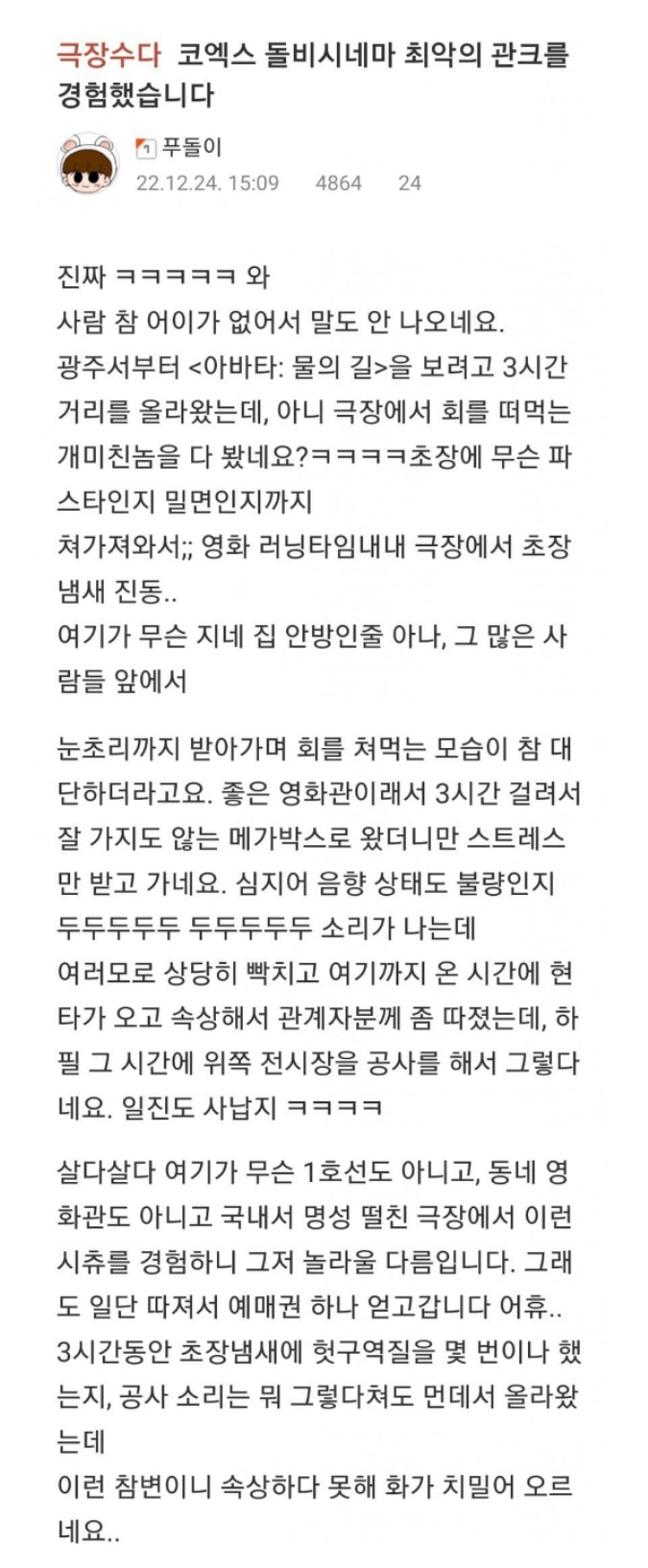 극장수다 코엑스 돌비시네마 최악의 관크를 경험했습니다

푸돌이
22.12.24. 15:09 4864 24

진짜 ㅋㅋㅋㅋㅋ 와
사람 참 어이가 없어서 말도 안 나오네요.
광주서부터 <아바타: 물의 길>을 보려고 3시간 거리를 올라왔는데, 아니 극장에서 회를 떠먹는 개미친놈을 다 봤네요?ㅋㅋㅋㅋ초장에 무슨 파스타인지 밀면인지까지
쳐가져와서;; 영화 러닝타임내내 극장에서 초장 냄새 진동..
여기가 무슨 지네 집 안방인줄 아나, 그 많은 사람들 앞에서

눈초리까지 받아가며 회를 쳐먹는 모습이 참 대단하더라고요. 좋은 영화관이래서 3시간 걸려서 잘 가지도 않는 메가박스로 왔더니만 스트레스만 받고 가네요. 심지어 음향 상태도 불량인지
두두두두두 두두두두두 소리가 나는데
여러모로 상당히 빡치고 여기까지 온 시간에 현타가 오고 속상해서 관계자분께 좀 따졌는데, 하필 그 시간에 위쪽 전시장을 공사를 해서 그렇다네요. 일진도 사납지 ㅋㅋㅋㅋ

살다살다 여기가 무슨 1호선도 아니고, 동네 영화관도 아니고 국내서 명성 떨친 극장에서 이런 시츄를 경험하니 그저 놀라울 다름입니다. 그래도 일단 따져서 예매권 하나 얻고갑니다 어휴..
3시간동안 초장냄새에 헛구역질을 몇 번이나 했는지, 공사 소리는 뭐 그렇다쳐도 먼데서 올라왔는데
이런 참변이니 속상하다 못해 화가 치밀어 오르네요..